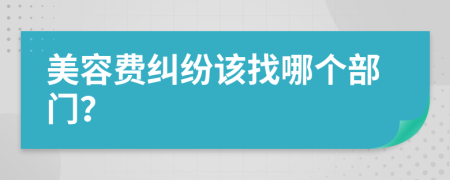 美容费纠纷该找哪个部门?